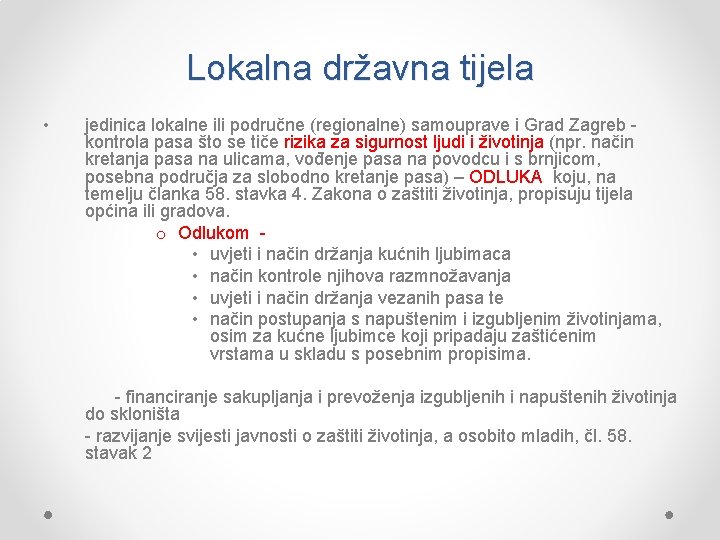 Lokalna državna tijela

• jedinica lokalne ili područne (regionalne) samouprave i Grad Zagreb - kontrola pasa što se tiče rizika za sigurnost ljudi i životinja (npr. način kretanja pasa na ulicama, vođenje pasa na povodcu i s brnjicom, posebna područja za slobodno kretanje pasa) – ODLUKA koju, na temelju članka 58. stavka 4. Zakona o zaštiti životinja, propisuju tijela općina ili gradova.

o Odlukom -
• uvjeti i način držanja kućnih ljubimaca
• način kontrole njihova razmnožavanja
• uvjeti i način držanja vezanih pasa te
• način postupanja s napuštenim i izgubljenim životinjama, osim za kućne ljubimce koji pripadaju zaštićenim vrstama u skladu s posebnim propisima.

- financiranje sakupljanja i prevoženja izgubljenih i napuštenih životinja do skloništa

- razvijanje svijesti javnosti o zaštiti životinja, a osobito mladih, čl. 58. stavak 2